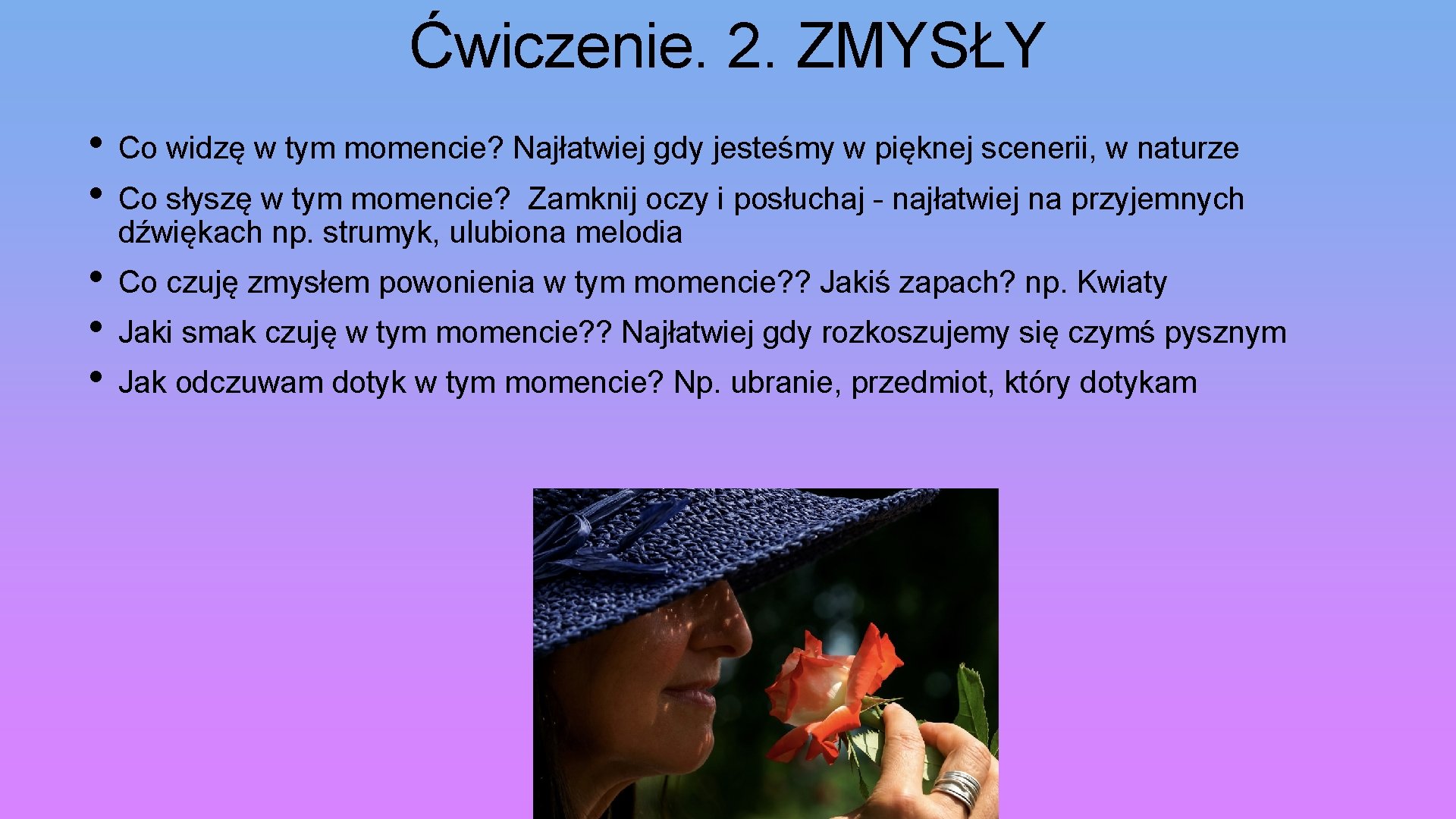 Ćwiczenie. 2. ZMYSŁY

• Co widzę w tym momencie? Najłatwiej gdy jesteśmy w pięknej scenerii, w naturze
• Co słyszę w tym momencie?  Zamknij oczy i posłuchaj - najłatwiej na przyjemnych dźwiękach np. strumyk, ulubiona melodia
• Co czuję zmysłem powonienia w tym momencie?? Jakiś zapach? np. Kwiaty
• Jaki smak czuję w tym momencie?? Najłatwiej gdy rozkoszujemy się czymś pysznym
• Jak odczuwam dotyk w tym momencie? Np. ubranie, przedmiot, który dotykam